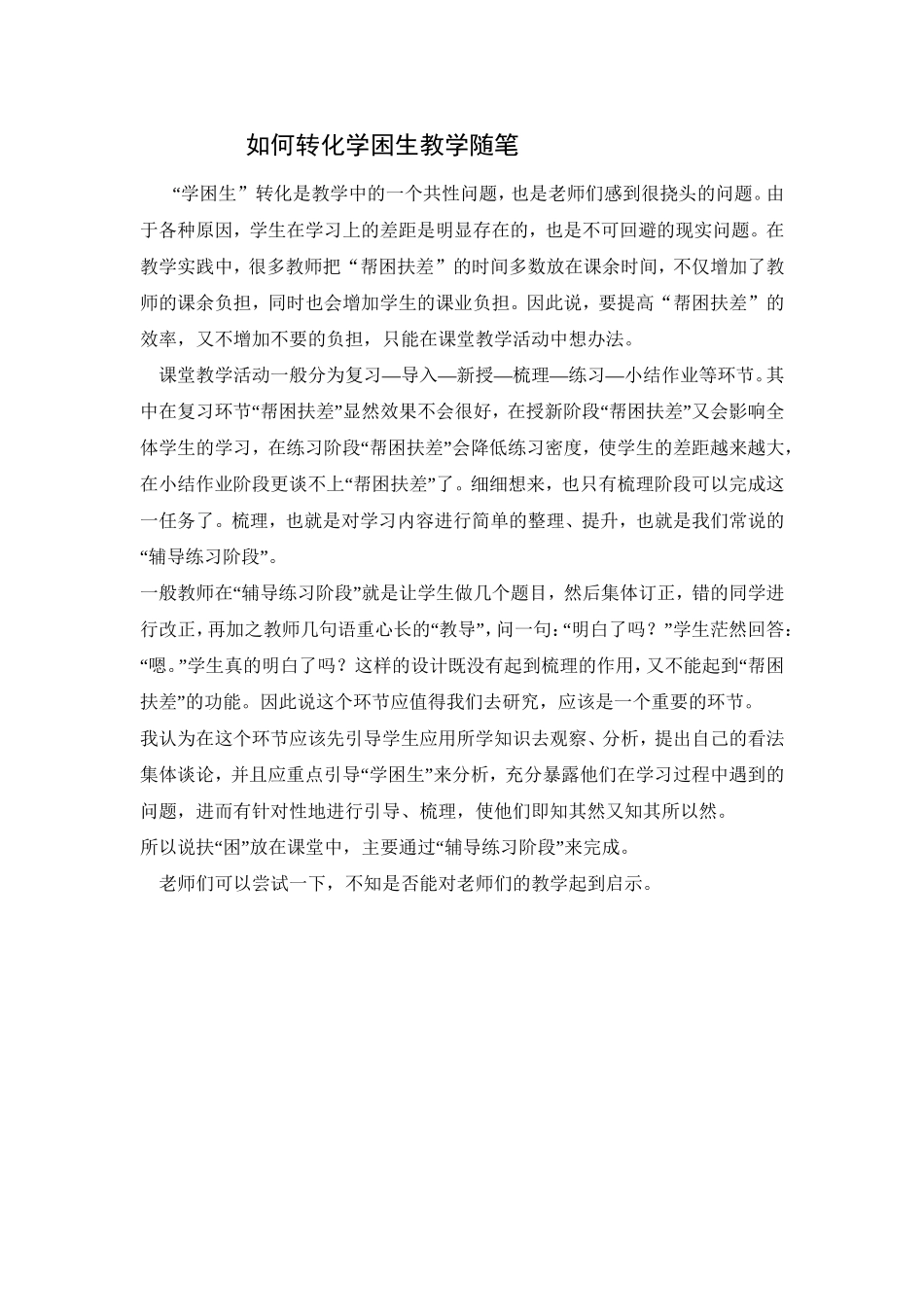 如何转化学困生教学随笔

“学困生”转化是教学中的一个共性问题，也是老师们感到很挠头的问题。由于各种原因，学生在学习上的差距是明显存在的，也是不可回避的现实问题。在教学实践中，很多教师把“帮困扶差”的时间多数放在课余时间，不仅增加了教师的课余负担，同时也会增加学生的课业负担。因此说，要提高“帮困扶差”的效率，又不增加不要的负担，只能在课堂教学活动中想办法。

课堂教学活动一般分为复习—导入—新授—梳理—练习—小结作业等环节。其中在复习环节“帮困扶差”显然效果不会很好，在授新阶段“帮困扶差”又会影响全体学生的学习，在练习阶段“帮困扶差”会降低练习密度，使学生的差距越来越大，在小结作业阶段更谈不上“帮困扶差”了。细细想来，也只有梳理阶段可以完成这一任务了。梳理，也就是对学习内容进行简单的整理、提升，也就是我们常说的“辅导练习阶段”。

一般教师在“辅导练习阶段”就是让学生做几个题目，然后集体订正，错的同学进行改正，再加之教师几句语重心长的“教导”，问一句：“明白了吗？”学生茫然回答：“嗯。”学生真的明白了吗？这样的设计既没有起到梳理的作用，又不能起到“帮困扶差”的功能。因此说这个环节应值得我们去研究，应该是一个重要的环节。

我认为在这个环节应该先引导学生应用所学知识去观察、分析，提出自己的看法集体谈论，并且应重点引导“学困生”来分析，充分暴露他们在学习过程中遇到的问题，进而有针对性地进行引导、梳理，使他们即知其然又知其所以然。

所以说扶“困”放在课堂中，主要通过“辅导练习阶段”来完成。

老师们可以尝试一下，不知是否能对老师们的教学起到启示。